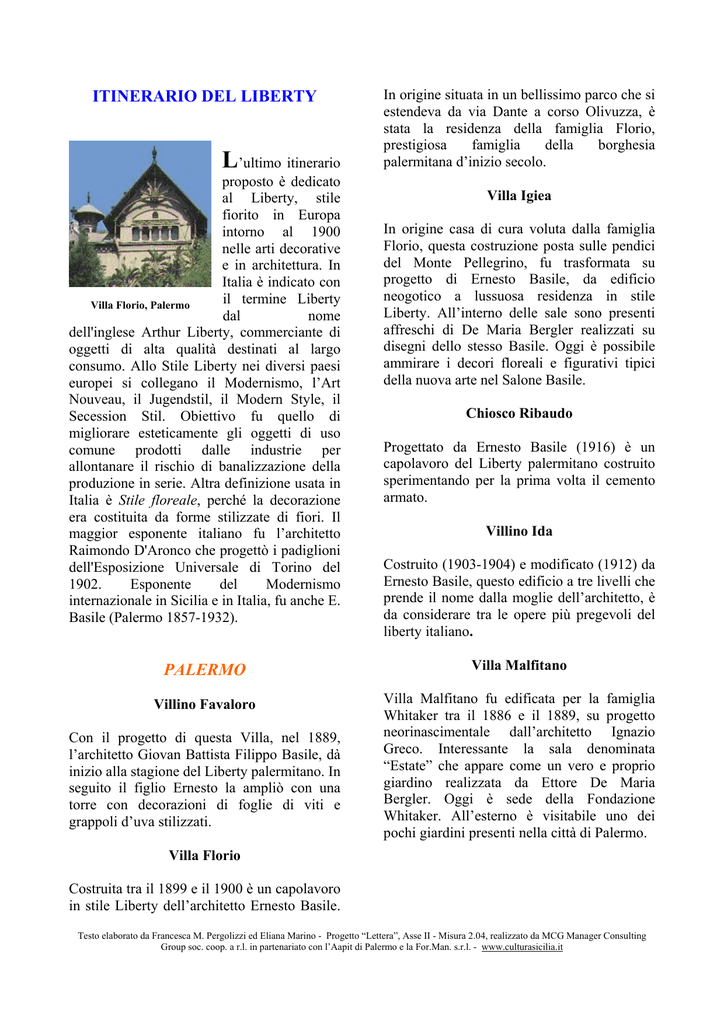 ITINERARIO DEL LIBERTY

Villa Florio, Palermo

L'ultimo itinerario proposto è dedicato al Liberty, stile fiorito in Europa intorno al 1900 nelle arti decorative e in architettura. In Italia è indicato con il termine Liberty dal nome dell'inglese Arthur Liberty, commerciante di oggetti di alta qualità destinati al largo consumo. Allo Stile Liberty nei diversi paesi europei si collegano il Modernismo, l'Art Nouveau, il Jugendstil, il Modern Style, il Secession Stil. Obiettivo fu quello di migliorare esteticamente gli oggetti di uso comune prodotti dalle industrie per allontanare il rischio di banalizzazione della produzione in serie. Altra definizione usata in Italia è Stile floreale, perché la decorazione era costituita da forme stilizzate di fiori. Il maggior esponente italiano fu l'architetto Raimondo D'Aronco che progettò i padiglioni dell'Esposizione Universale di Torino del 1902. Esponente del Modernismo internazionale in Sicilia e in Italia, fu anche E. Basile (Palermo 1857-1932).

PALERMO

Villino Favaloro

Con il progetto di questa Villa, nel 1889, l'architetto Giovan Battista Filippo Basile, dà inizio alla stagione del Liberty palermitano. In seguito il figlio Ernesto la ampliò con una torre con decorazioni di foglie di viti e grappoli d'uva stilizzati.

Villa Florio

Costruita tra il 1899 e il 1900 è un capolavoro in stile Liberty dell'architetto Ernesto Basile. In origine situata in un bellissimo parco che si estendeva da via Dante a corso Olivuzza, è stata la residenza della famiglia Florio, prestigiosa famiglia della borghesia palermitana d'inizio secolo.

Villa Igiea

In origine casa di cura voluta dalla famiglia Florio, questa costruzione posta sulle pendici del Monte Pellegrino, fu trasformata su progetto di Ernesto Basile, da edificio neogotico a lussuosa residenza in stile Liberty. All'interno delle sale sono presenti affreschi di De Maria Bergler realizzati su disegni dello stesso Basile. Oggi è possibile ammirare i decori floreali e figurativi tipici della nuova arte nel Salone Basile.

Chiosco Ribaudo

Progettato da Ernesto Basile (1916) è un capolavoro del Liberty palermitano costruito sperimentando per la prima volta il cemento armato.

Villino Ida

Costruito (1903-1904) e modificato (1912) da Ernesto Basile, questo edificio a tre livelli che prende il nome dalla moglie dell'architetto, è da considerare tra le opere più pregevoli del liberty italiano.

Villa Malfitano

Villa Malfitano fu edificata per la famiglia Whitaker tra il 1886 e il 1889, su progetto neorinascimentale dall'architetto Ignazio Greco. Interessante la sala denominata "Estate" che appare come un vero e proprio giardino realizzata da Ettore De Maria Bergler. Oggi è sede della Fondazione Whitaker. All'esterno è visitabile uno dei pochi giardini presenti nella città di Palermo.

Testo elaborato da Francesca M. Pergolizzi ed Eliana Marino - Progetto "Lettera", Asse II - Misura 2.04, realizzato da MCG Manager Consulting Group soc. coop. a r.l. in partenariato con l'Aapit di Palermo e la For.Man. s.r.l. - www.culturasicilia.it